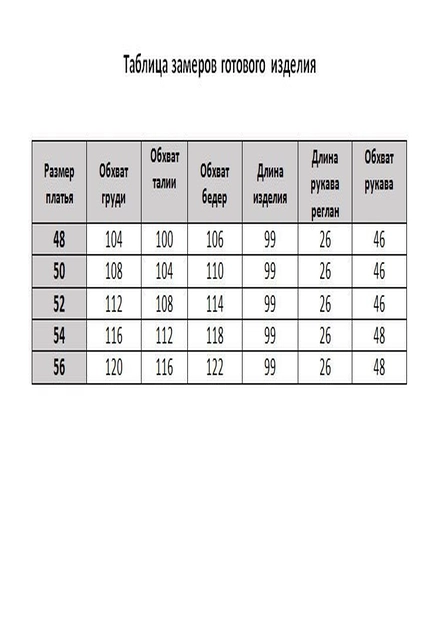 Таблица замеров готового изделия

| Размер платья | Обхват груди | Обхват талии | Обхват бедер | Длина изделия | Длина рукава реглан | Обхват рукава |
|---|---|---|---|---|---|---|
| 48 | 104 | 100 | 106 | 99 | 26 | 46 |
| 50 | 108 | 104 | 110 | 99 | 26 | 46 |
| 52 | 112 | 108 | 114 | 99 | 26 | 46 |
| 54 | 116 | 112 | 118 | 99 | 26 | 48 |
| 56 | 120 | 116 | 122 | 99 | 26 | 48 |